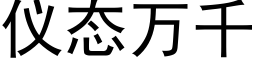 仪态万千